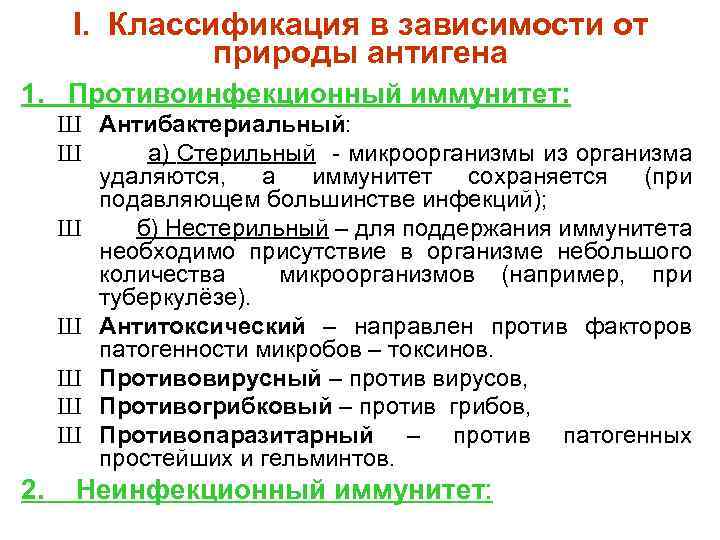 I. Классификация в зависимости от природы антигена

1. Противоинфекционный иммунитет:

Ш Антибактериальный:

Ш а) Стерильный - микроорганизмы из организма удаляются, а иммунитет сохраняется (при подавляющем большинстве инфекций);

Ш б) Нестерильный – для поддержания иммунитета необходимо присутствие в организме небольшого количества микроорганизмов (например, при туберкулёзе).

Ш Антитоксический – направлен против факторов патогенности микробов – токсинов.

Ш Противовирусный – против вирусов,

Ш Противогрибковый – против грибов,

Ш Противопаразитарный – против патогенных простейших и гельминтов.

2. Неинфекционный иммунитет: